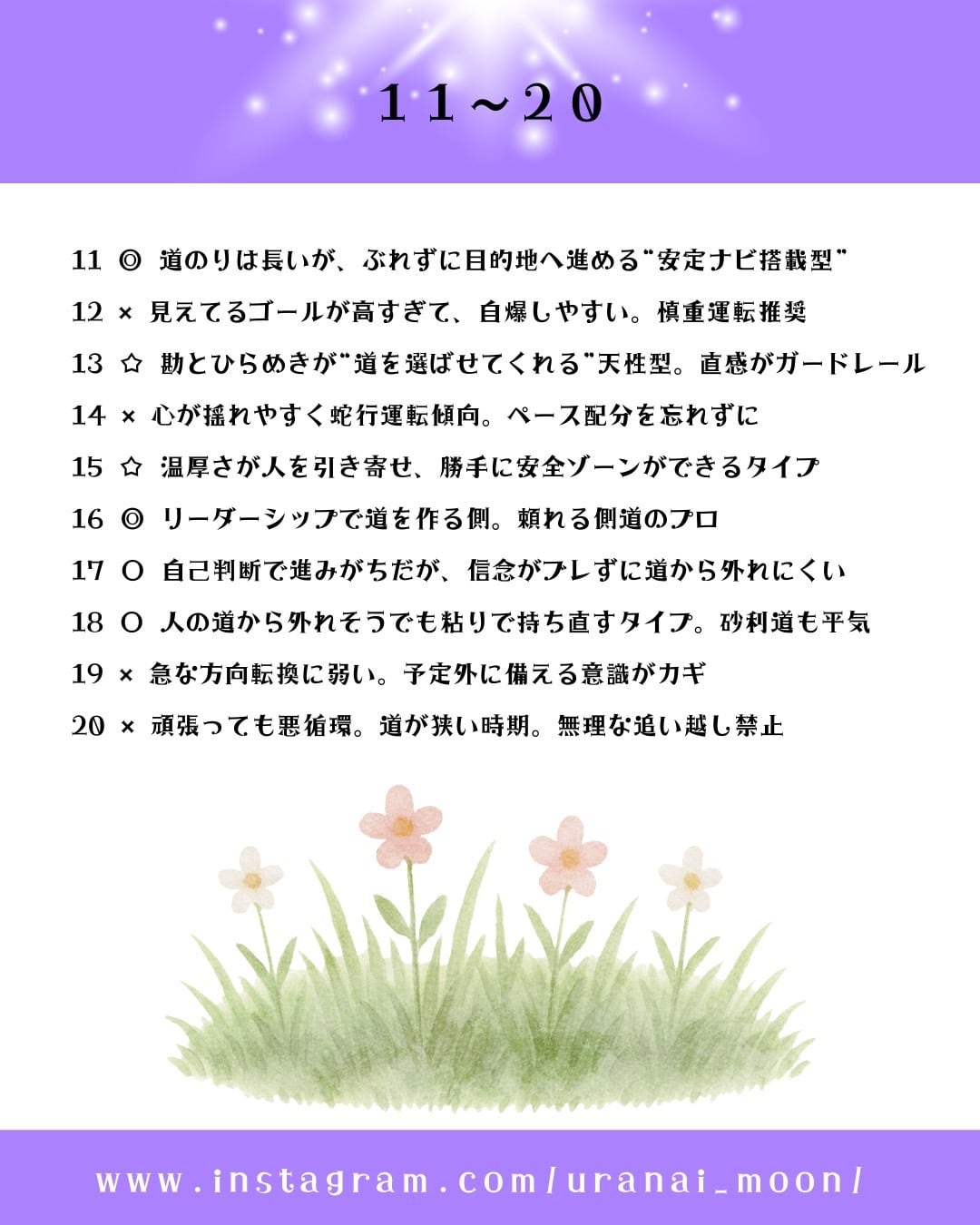 １１～２０

11 ◎ 道のりは長いが、ぶれずに目的地へ進める"安定ナビ搭載型"

12 × 見えてるゴールが高すぎて、自爆しやすい。慎重運転推奨

13 ☆ 勘とひらめきが"道を選ばせてくれる"天性型。直感がガードレール

14 × 心が揺れやすく蛇行運転傾向。ペース配分を忘れずに

15 ☆ 温厚さが人を引き寄せ、勝手に安全ゾーンができるタイプ

16 ◎ リーダーシップで道を作る側。頼れる側道のプロ

17 ○ 自己判断で進みがちだが、信念がブレずに道から外れにくい

18 ○ 人の道から外れそうでも粘りで持ち直すタイプ。砂利道も平気

19 × 急な方向転換に弱い。予定外に備える意識がカギ

20 × 頑張っても悪循環。道が狭い時期。無理な追い越し禁止

www.instagram.com/uranai_moon/